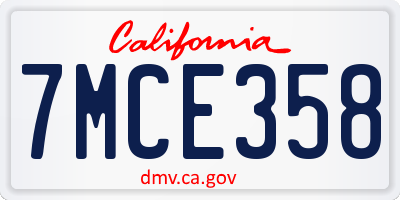 California

7MCE358

dmv.ca.gov